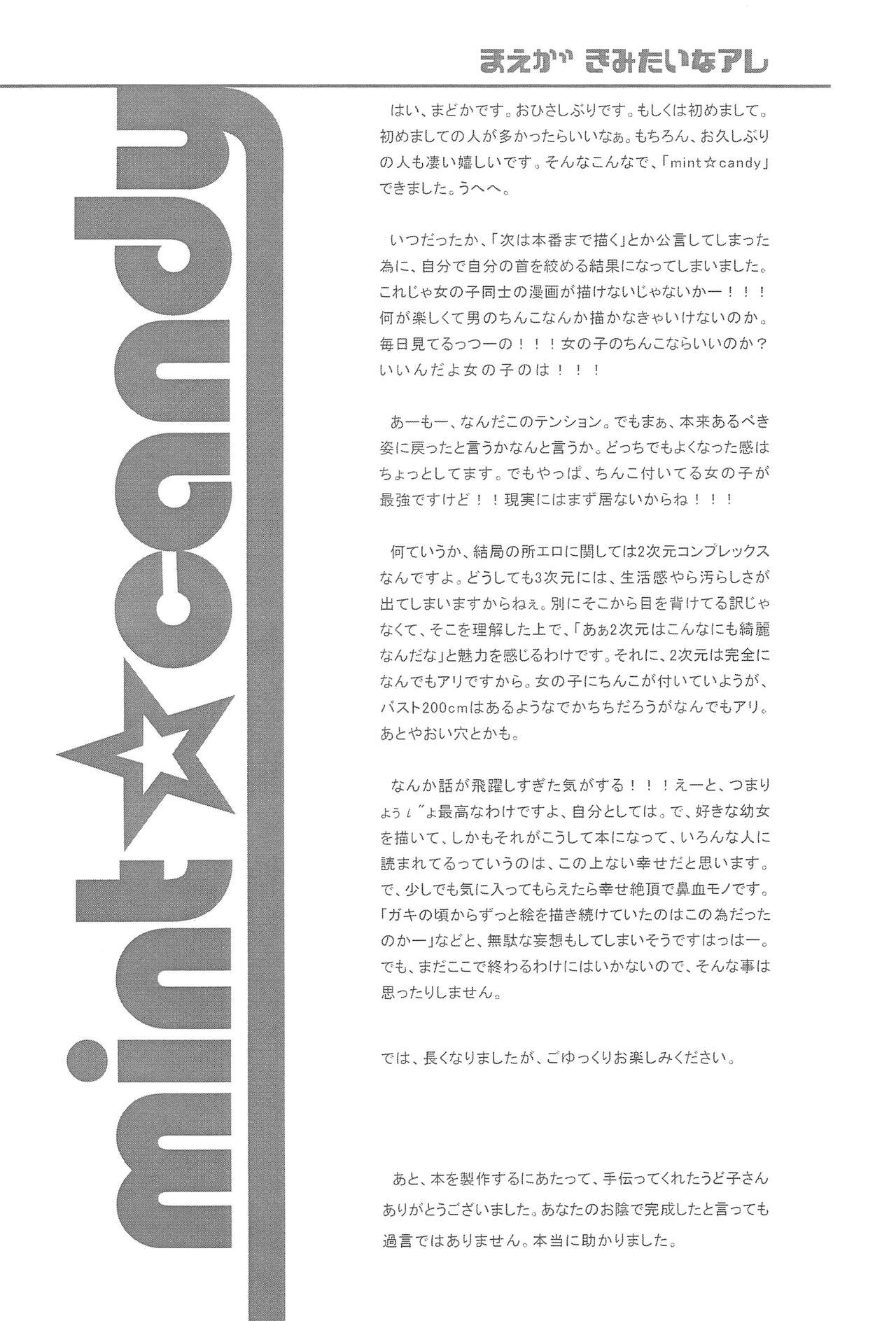 まえがきみたいなアレ

mint☆candy

はい、まどかです。おひさしぶりです。もしくは初めまして。初めましての人が多かったらいいなぁ。もちろん、お久しぶりの人も凄い嬉しいです。そんなこんなで、「mint☆candy」できました。うへへ。

いつだったか、「次は本番まで描く」とか公言してしまった為に、自分で自分の首を絞める結果になってしまいました。これじゃ女の子同士の漫画が描けないじゃないかー！！！何が楽しくて男のちんこなんか描かなきゃいけないのか。毎日見てるっつーの！！！女の子のちんこならいいのか？いいんだよ女の子のは！！！

あーもー、なんだこのテンション。でもまぁ、本来あるべき姿に戻ったと言うかなんと言うか。どっちでもよくなった感はちょっとしてます。でもやっぱ、ちんこ付いてる女の子が最強ですけど！！現実にはまず居ないからね！！！

何ていうか、結局の所エロに関しては2次元コンプレックスなんですよ。どうしても3次元には、生活感やら汚らしさが出てしまいますからねぇ。別にそこから目を背けてる訳じゃなくて、そこを理解した上で、「あぁ2次元はこんなにも綺麗なんだな」と魅力を感じるわけです。それに、2次元は完全になんでもアリですから。女の子にちんこが付いていようが、バスト200cmはあるようなでかちちだろうがなんでもアリ。あとやおい穴とかも。

なんか話が飛躍しすぎた気がする！！！えーと、つまりょぅι゛ょ最高なわけですよ、自分としては。で、好きな幼女を描いて、しかもそれがこうして本になって、いろんな人に読まれてるっていうのは、この上ない幸せだと思います。で、少しでも気に入ってもらえたら幸せ絶頂で鼻血モノです。「ガキの頃からずっと絵を描き続けていたのはこの為だったのかー」などと、無駄な妄想もしてしまいそうですはっはー。でも、まだここで終わるわけにはいかないので、そんな事は思ったりしません。

では、長くなりましたが、ごゆっくりお楽しみください。

あと、本を製作するにあたって、手伝ってくれたうど子さんありがとうございました。あなたのお陰で完成したと言っても過言ではありません。本当に助かりました。